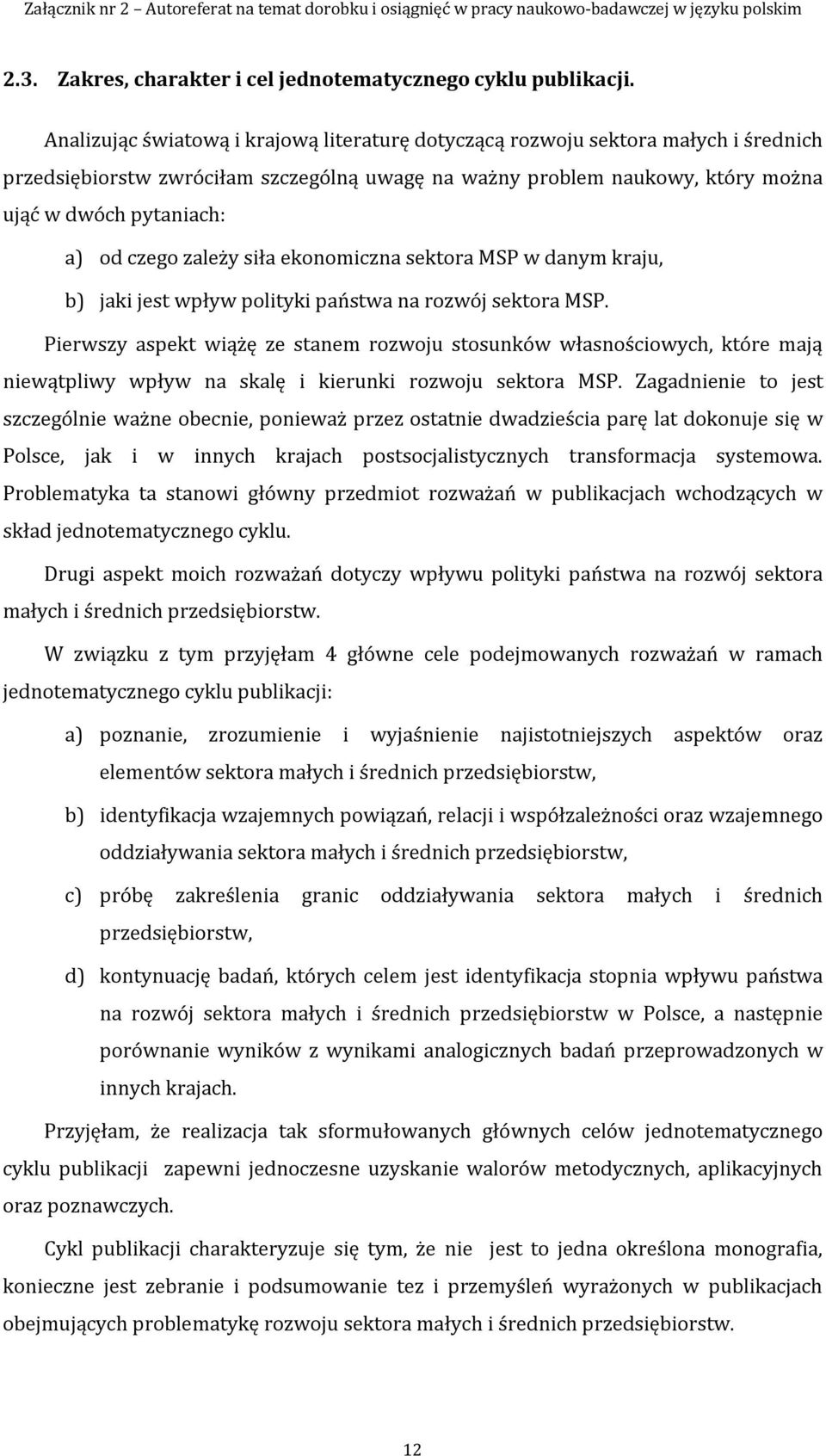 Załącznik nr 2 – Autoreferat na temat dorobku i osiągnięć w pracy naukowo-badawczej w języku polskim

2.3. Zakres, charakter i cel jednotematycznego cyklu publikacji.

Analizując światową i krajową literaturę dotyczącą rozwoju sektora małych i średnich przedsiębiorstw zwróciłam szczególną uwagę na ważny problem naukowy, który można ująć w dwóch pytaniach:

a) od czego zależy siła ekonomiczna sektora MSP w danym kraju,

b) jaki jest wpływ polityki państwa na rozwój sektora MSP.

Pierwszy aspekt wiążę ze stanem rozwoju stosunków własnościowych, które mają niewątpliwy wpływ na skalę i kierunki rozwoju sektora MSP. Zagadnienie to jest szczególnie ważne obecnie, ponieważ przez ostatnie dwadzieścia parę lat dokonuje się w Polsce, jak i w innych krajach postsocjalistycznych transformacja systemowa. Problematyka ta stanowi główny przedmiot rozważań w publikacjach wchodzących w skład jednotematycznego cyklu.

Drugi aspekt moich rozważań dotyczy wpływu polityki państwa na rozwój sektora małych i średnich przedsiębiorstw.

W związku z tym przyjęłam 4 główne cele podejmowanych rozważań w ramach jednotematycznego cyklu publikacji:

a) poznanie, zrozumienie i wyjaśnienie najistotniejszych aspektów oraz elementów sektora małych i średnich przedsiębiorstw,

b) identyfikacja wzajemnych powiązań, relacji i współzależności oraz wzajemnego oddziaływania sektora małych i średnich przedsiębiorstw,

c) próbę zakreślenia granic oddziaływania sektora małych i średnich przedsiębiorstw,

d) kontynuację badań, których celem jest identyfikacja stopnia wpływu państwa na rozwój sektora małych i średnich przedsiębiorstw w Polsce, a następnie porównanie wyników z wynikami analogicznych badań przeprowadzonych w innych krajach.

Przyjęłam, że realizacja tak sformułowanych głównych celów jednotematycznego cyklu publikacji zapewni jednoczesne uzyskanie walorów metodycznych, aplikacyjnych oraz poznawczych.

Cykl publikacji charakteryzuje się tym, że nie jest to jedna określona monografia, konieczne jest zebranie i podsumowanie tez i przemyśleń wyrażonych w publikacjach obejmujących problematykę rozwoju sektora małych i średnich przedsiębiorstw.

12